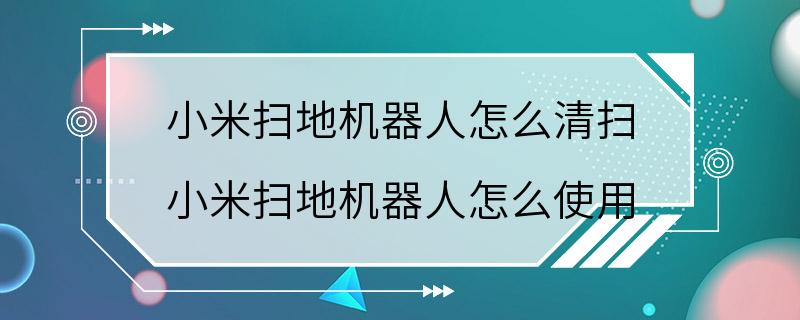 小米扫地机器人怎么清扫
小米扫地机器人怎么使用